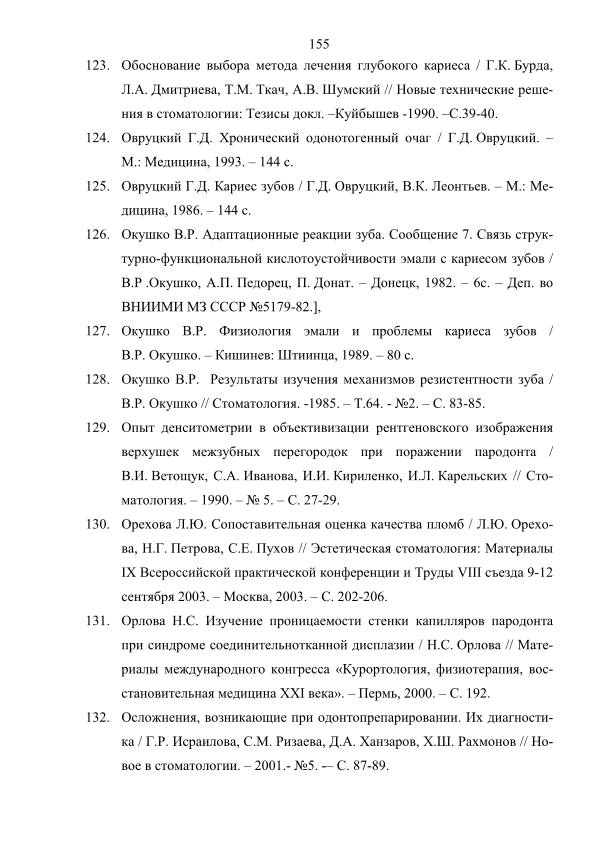 155

123. Обоснование выбора метода лечения глубокого кариеса / Г.К. Бурда, Л.А. Дмитриева, Т.М. Ткач, А.В. Шумский // Новые технические решения в стоматологии: Тезисы докл. –Куйбышев -1990. –С.39-40.

124. Овруцкий Г.Д. Хронический одонотогенный очаг / Г.Д. Овруцкий. – М.: Медицина, 1993. – 144 с.

125. Овруцкий Г.Д. Кариес зубов / Г.Д. Овруцкий, В.К. Леонтьев. – М.: Медицина, 1986. – 144 с.

126. Окушко В.Р. Адаптационные реакции зуба. Сообщение 7. Связь структурно-функциональной кислотоустойчивости эмали с кариесом зубов / В.Р .Окушко, А.П. Педорец, П. Донат. – Донецк, 1982. – 6с. – Деп. во ВНИИМИ МЗ СССР №5179-82.],

127. Окушко В.Р. Физиология эмали и проблемы кариеса зубов / В.Р. Окушко. – Кишинев: Штиинца, 1989. – 80 с.

128. Окушко В.Р. Результаты изучения механизмов резистентности зуба / В.Р. Окушко // Стоматология. -1985. – Т.64. - №2. – С. 83-85.

129. Опыт денситометрии в объективизации рентгеновского изображения верхушек межзубных перегородок при поражении пародонта / В.И. Ветощук, С.А. Иванова, И.И. Кириленко, И.Л. Карельских // Стоматология. – 1990. – № 5. – С. 27-29.

130. Орехова Л.Ю. Сопоставительная оценка качества пломб / Л.Ю. Орехова, Н.Г. Петрова, С.Е. Пухов // Эстетическая стоматология: Материалы IX Всероссийской практической конференции и Труды VIII съезда 9-12 сентября 2003. – Москва, 2003. – С. 202-206.

131. Орлова Н.С. Изучение проницаемости стенки капилляров пародонта при синдроме соединительнотканной дисплазии / Н.С. Орлова // Материалы международного конгресса «Курортология, физиотерапия, восстановительная медицина XXI века». – Пермь, 2000. – С. 192.

132. Осложнения, возникающие при одонтопрепарировании. Их диагностика / Г.Р. Исраилова, С.М. Ризаева, Д.А. Ханзаров, Х.Ш. Рахмонов // Новое в стоматологии. – 2001.- №5. -– С. 87-89.